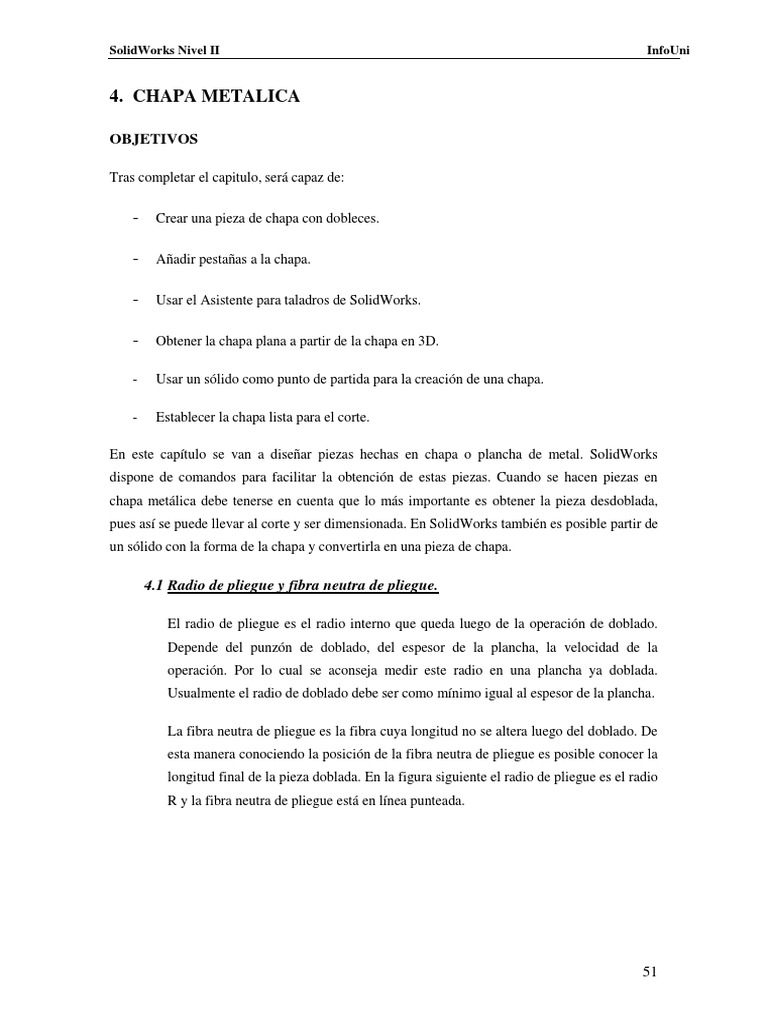 SolidWorks Nivel II InfoUni

4. CHAPA METALICA

OBJETIVOS

Tras completar el capitulo, será capaz de:

- Crear una pieza de chapa con dobleces.

- Añadir pestañas a la chapa.

- Usar el Asistente para taladros de SolidWorks.

- Obtener la chapa plana a partir de la chapa en 3D.

- Usar un sólido como punto de partida para la creación de una chapa.

- Establecer la chapa lista para el corte.

En este capítulo se van a diseñar piezas hechas en chapa o plancha de metal. SolidWorks dispone de comandos para facilitar la obtención de estas piezas. Cuando se hacen piezas en chapa metálica debe tenerse en cuenta que lo más importante es obtener la pieza desdoblada, pues así se puede llevar al corte y ser dimensionada. En SolidWorks también es posible partir de un sólido con la forma de la chapa y convertirla en una pieza de chapa.

4.1 Radio de pliegue y fibra neutra de pliegue.

El radio de pliegue es el radio interno que queda luego de la operación de doblado. Depende del punzón de doblado, del espesor de la plancha, la velocidad de la operación. Por lo cual se aconseja medir este radio en una plancha ya doblada. Usualmente el radio de doblado debe ser como mínimo igual al espesor de la plancha.

La fibra neutra de pliegue es la fibra cuya longitud no se altera luego del doblado. De esta manera conociendo la posición de la fibra neutra de pliegue es posible conocer la longitud final de la pieza doblada. En la figura siguiente el radio de pliegue es el radio R y la fibra neutra de pliegue está en línea punteada.

51